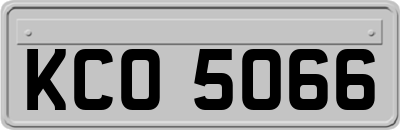 KCO 5066